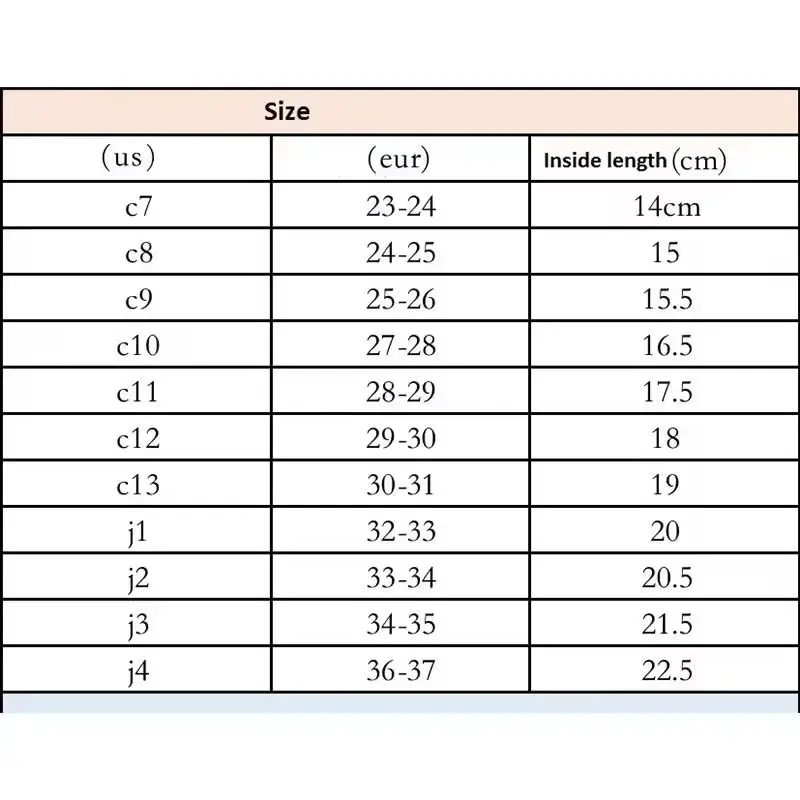 Size

| (us) | (eur) | Inside length (cm) |
|---|---|---|
| c7 | 23-24 | 14cm |
| c8 | 24-25 | 15 |
| c9 | 25-26 | 15.5 |
| c10 | 27-28 | 16.5 |
| c11 | 28-29 | 17.5 |
| c12 | 29-30 | 18 |
| c13 | 30-31 | 19 |
| j1 | 32-33 | 20 |
| j2 | 33-34 | 20.5 |
| j3 | 34-35 | 21.5 |
| j4 | 36-37 | 22.5 |